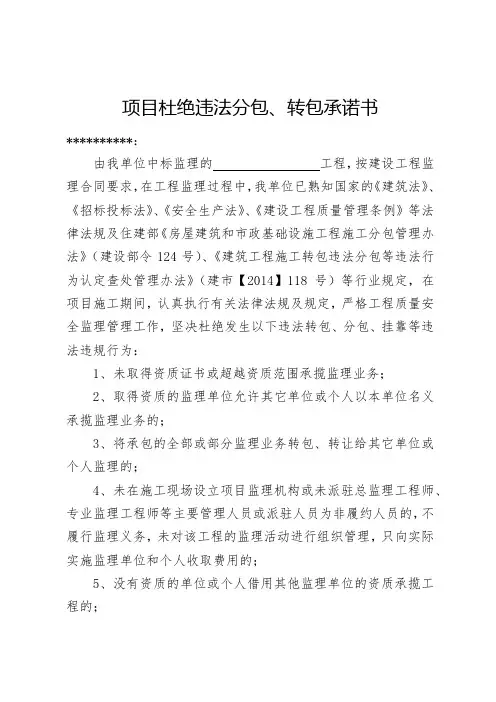 项目杜绝违法分包、转包承诺书

**********：

由我单位中标监理的________________工程，按建设工程监理合同要求，在工程监理过程中，我单位已熟知国家的《建筑法》、《招标投标法》、《安全生产法》、《建设工程质量管理条例》等法律法规及住建部《房屋建筑和市政基础设施工程施工分包管理办法》（建设部令 124 号）、《建筑工程施工转包违法分包等违法行为认定查处管理办法》（建市【2014】118 号）等行业规定，在项目施工期间，认真执行有关法律法规及规定，严格工程质量安全监理管理工作，坚决杜绝发生以下违法转包、分包、挂靠等违法违规行为：

1、未取得资质证书或超越资质范围承揽监理业务；

2、取得资质的监理单位允许其它单位或个人以本单位名义承揽监理业务的；

3、将承包的全部或部分监理业务转包、转让给其它单位或个人监理的；

4、未在施工现场设立项目监理机构或未派驻总监理工程师、专业监理工程师等主要管理人员或派驻人员为非履约人员的，不履行监理义务，未对该工程的监理活动进行组织管理，只向实际实施监理单位和个人收取费用的；

5、没有资质的单位或个人借用其他监理单位的资质承揽工程的；